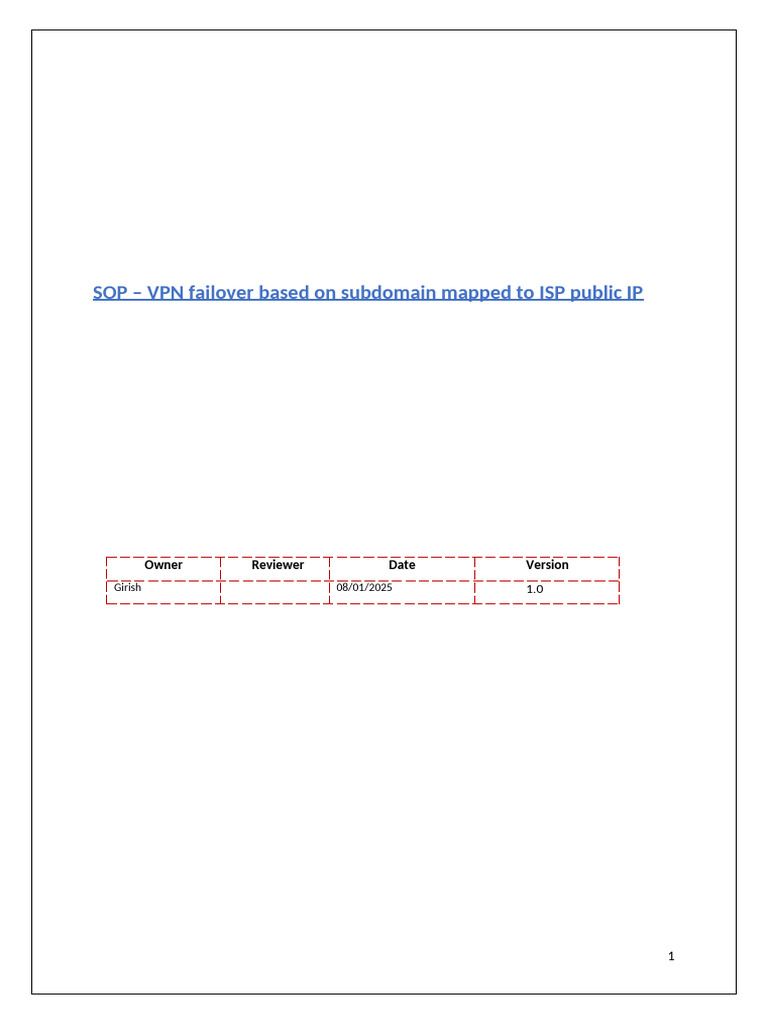 SOP – VPN failover based on subdomain mapped to ISP public IP

| Owner | Reviewer | Date | Version |
|---|---|---|---|
| Girish | | 08/01/2025 | 1.0 |

1